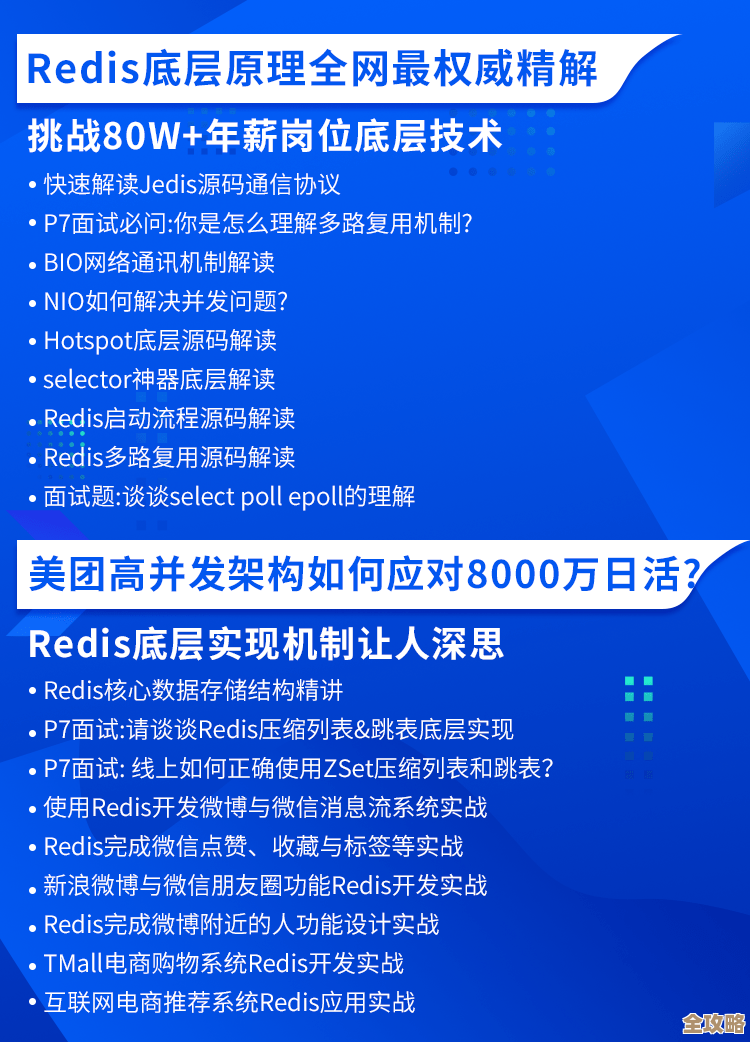 Redis底层原理全网最权威精解

挑战80W+年薪岗位底层技术

• 快速解读Jedis源码通信协议
• P7面试必问:你是怎么理解多路复用机制?
• BIO网络通讯机制解读
• NIO如何解决并发问题?
• Hotspot底层源码解读
• selector神器底层解读
• Redis启动流程源码解读
• Redis多路复用源码解读
• 面试题:谈谈select poll epoll的理解

美团高并发架构如何应对8000万日活?

Redis底层实现机制让人深思

• Redis核心数据存储结构精讲
• P7面试:请谈谈Redis压缩列表&跳表底层实现
• P7面试: 线上如何正确使用ZSet压缩列表和跳表?
• 使用Redis开发微博与微信消息流系统实战
• Redis完成微信点赞、收藏与标签等实战
• 新浪微博与微信朋友圈功能Redis开发实战
• Redis完成微博附近的人功能设计实战
• TMall电商购物系统Redis开发实战
• 互联网电商推荐系统Redis应用实战

全攻略